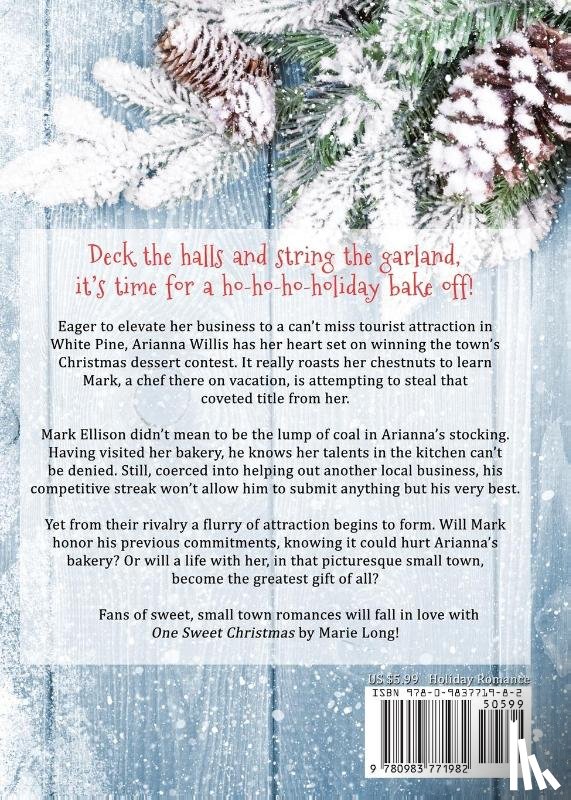 Deck the halls and string the garland, it's time for a ho-ho-ho-holiday bake off!

Eager to elevate her business to a can't miss tourist attraction in White Pine, Arianna Willis has her heart set on winning the town's Christmas dessert contest. It really roasts her chestnuts to learn Mark, a chef there on vacation, is attempting to steal that coveted title from her.

Mark Ellison didn't mean to be the lump of coal in Arianna's stocking. Having visited her bakery, he knows her talents in the kitchen can't be denied. Still, coerced into helping out another local business, his competitive streak won't allow him to submit anything but his very best.

Yet from their rivalry a flurry of attraction begins to form. Will Mark honor his previous commitments, knowing it could hurt Arianna's bakery? Or will a life with her, in that picturesque small town, become the greatest gift of all?

Fans of sweet, small town romances will fall in love with One Sweet Christmas by Marie Long!

US $5.99 Holiday Romance

ISBN 978-0-9837719-8-2

50599

9 780983 771982